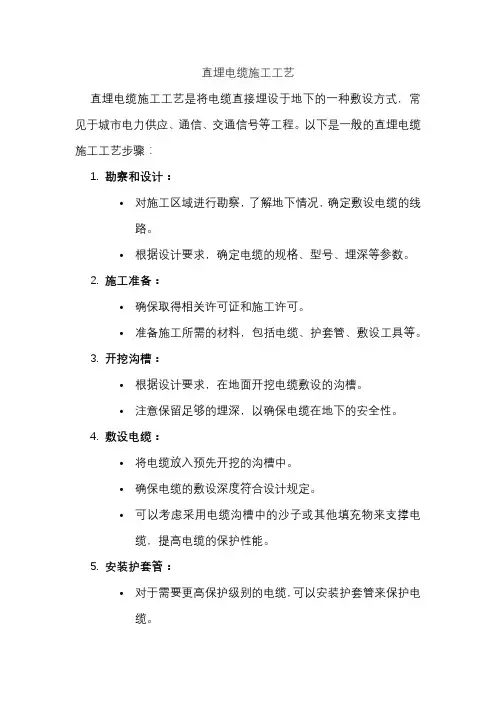 直埋电缆施工工艺

直埋电缆施工工艺是将电缆直接埋设于地下的一种敷设方式，常见于城市电力供应、通信、交通信号等工程。以下是一般的直埋电缆施工工艺步骤：

1. 勘察和设计：
• 对施工区域进行勘察，了解地下情况，确定敷设电缆的线路。
• 根据设计要求，确定电缆的规格、型号、埋深等参数。

2. 施工准备：
• 确保取得相关许可证和施工许可。
• 准备施工所需的材料，包括电缆、护套管、敷设工具等。

3. 开挖沟槽：
• 根据设计要求，在地面开挖电缆敷设的沟槽。
• 注意保留足够的埋深，以确保电缆在地下的安全性。

4. 敷设电缆：
• 将电缆放入预先开挖的沟槽中。
• 确保电缆的敷设深度符合设计规定。
• 可以考虑采用电缆沟槽中的沙子或其他填充物来支撑电缆，提高电缆的保护性能。

5. 安装护套管：
• 对于需要更高保护级别的电缆，可以安装护套管来保护电缆。